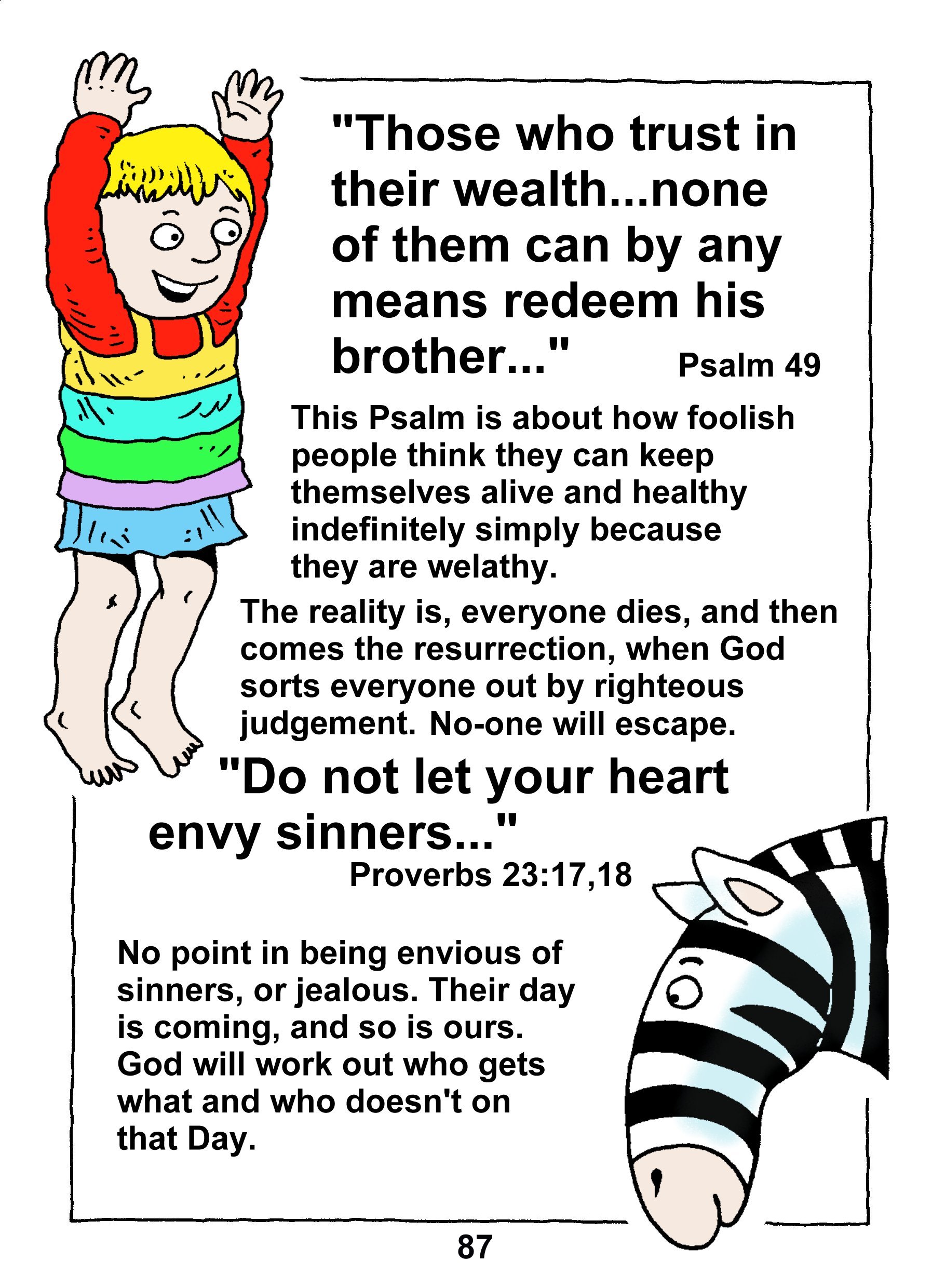 "Those who trust in their wealth...none of them can by any means redeem his brother..." Psalm 49

This Psalm is about how foolish people think they can keep themselves alive and healthy indefinitely simply because they are welathy.

The reality is, everyone dies, and then comes the resurrection, when God sorts everyone out by righteous judgement. No-one will escape.

"Do not let your heart envy sinners..."
Proverbs 23:17,18

No point in being envious of sinners, or jealous. Their day is coming, and so is ours. God will work out who gets what and who doesn't on that Day.

87